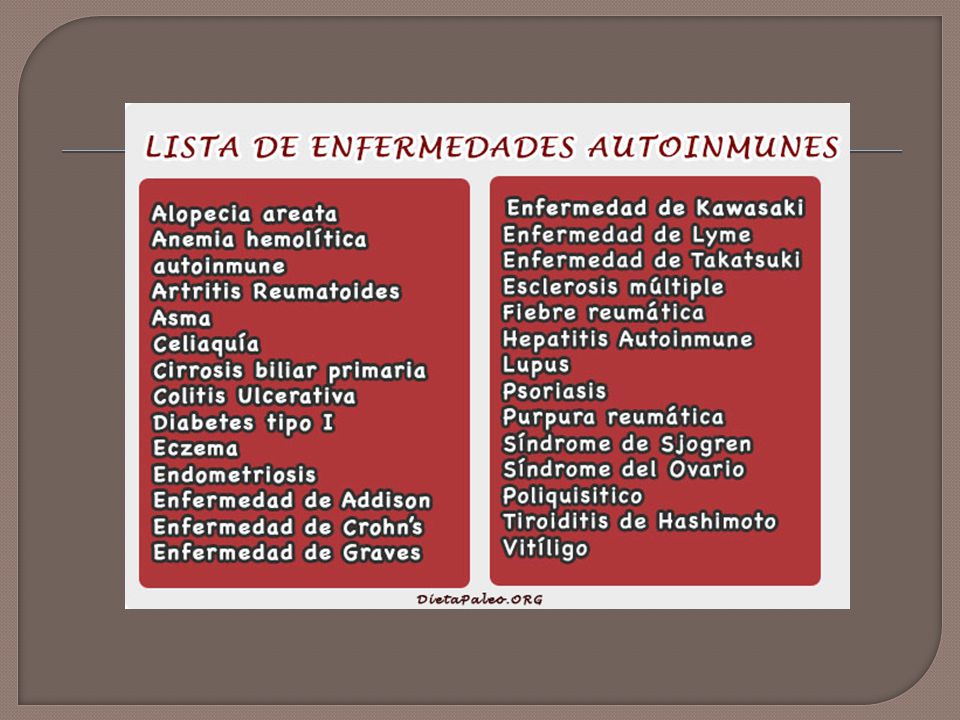 LISTA DE ENFERMEDADES AUTOINMUNES

Alopecia areata
Anemia hemolítica autoinmune
Artritis Reumatoides
Asma
Celiaquía
Cirrosis biliar primaria
Colitis Ulcerativa
Diabetes tipo I
Eczema
Endometriosis
Enfermedad de Addison
Enfermedad de Crohn's
Enfermedad de Graves

Enfermedad de Kawasaki
Enfermedad de Lyme
Enfermedad de Takatsuki
Esclerosis múltiple
Fiebre reumática
Hepatitis Autoinmune
Lupus
Psoriasis
Purpura reumática
Síndrome de Sjogren
Síndrome del Ovario Poliquisitico
Tiroiditis de Hashimoto
Vitíligo

DietaPaleo.ORG